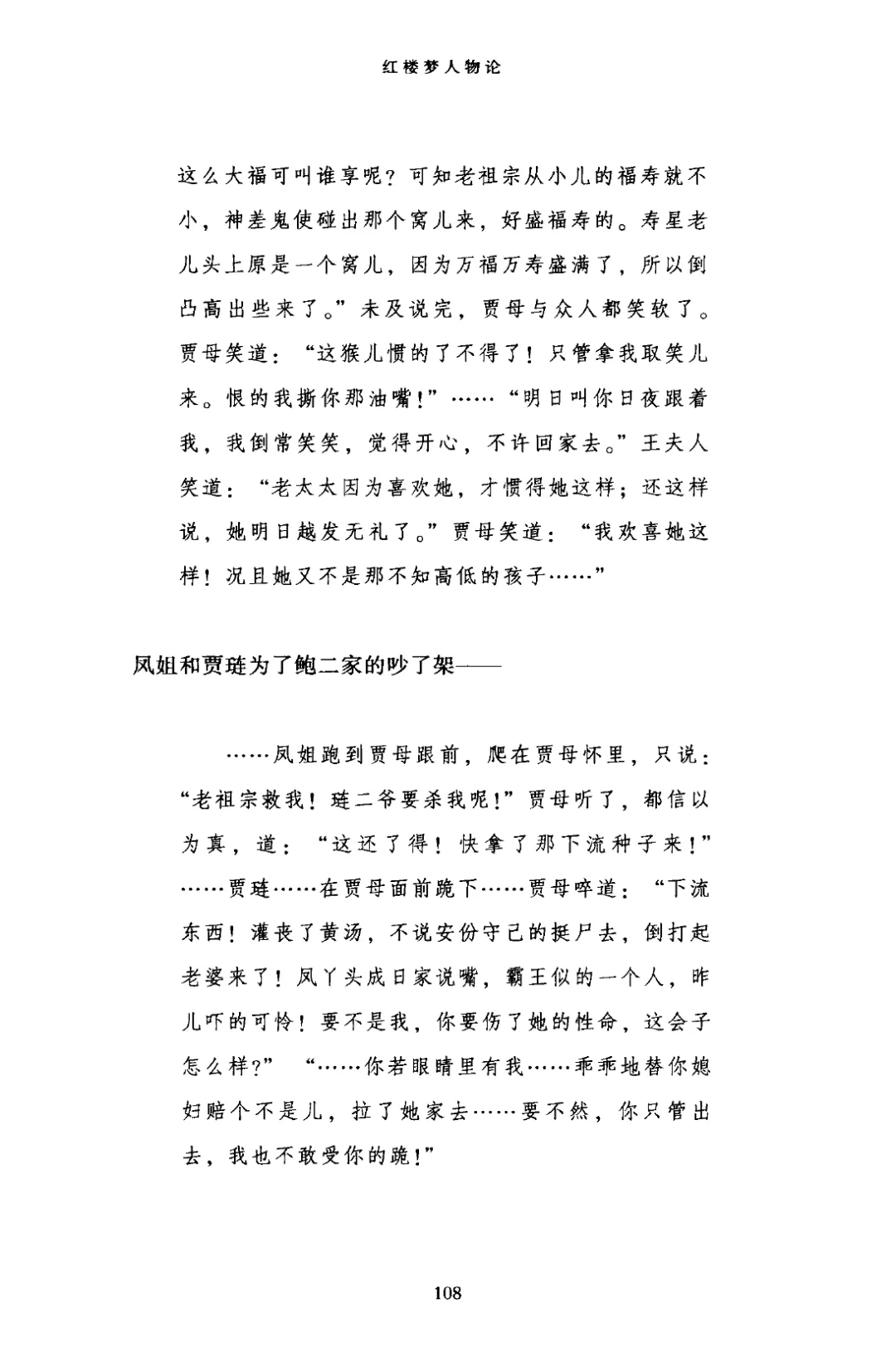 红楼梦人物论

这么大福可叫谁享呢？可知老祖宗从小儿的福寿就不小，神差鬼使碰出那个窝儿来，好盛福寿的。寿星老儿头上原是一个窝儿，因为万福万寿盛满了，所以倒凸高出些来了。”未及说完，贾母与众人都笑软了。贾母笑道：“这猴儿惯的了不得了！只管拿我取笑儿来。恨的我撕你那油嘴！”……“明日叫你日夜跟着我，我倒常笑笑，觉得开心，不许回家去。”王夫人笑道：“老太太因为喜欢她，才惯得她这样；还这样说，她明日越发无礼了。”贾母笑道：“我欢喜她这样！况且她又不是那不知高低的孩子……”

凤姐和贾琏为了鲍二家的吵了架——

……凤姐跑到贾母跟前，爬在贾母怀里，只说：“老祖宗救我！琏二爷要杀我呢！”贾母听了，都信以为真，道：“这还了得！快拿了那下流种子来！”……贾琏……在贾母面前跪下……贾母啐道：“下流东西！灌丧了黄汤，不说安份守己的挺尸去，倒打起老婆来了！凤丫头成日家说嘴，霸王似的一个人，昨儿吓的可怜！要不是我，你要伤了她的性命，这会子怎么样？”“……你若眼睛里有我……乖乖地替你媳妇赔个不是儿，拉了她家去……要不然，你只管出去，我也不敢受你的跪！”

108